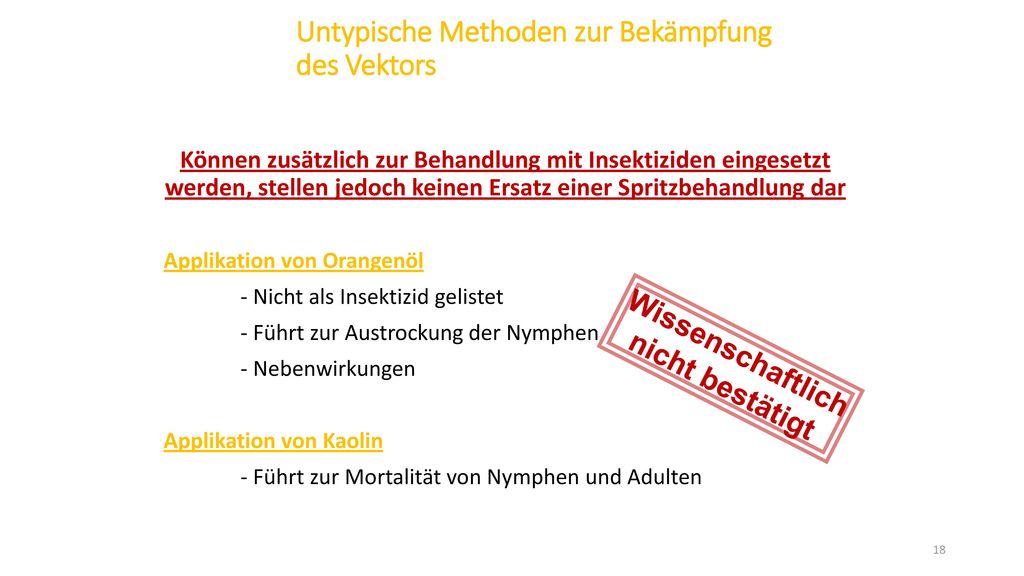 Untypische Methoden zur Bekämpfung des Vektors

Können zusätzlich zur Behandlung mit Insektiziden eingesetzt werden, stellen jedoch keinen Ersatz einer Spritzbehandlung dar

Applikation von Orangenöl

- Nicht als Insektizid gelistet

- Führt zur Austrockung der Nymphen

- Nebenwirkungen

Wissenschaftlich nicht bestätigt

Applikation von Kaolin

- Führt zur Mortalität von Nymphen und Adulten

18